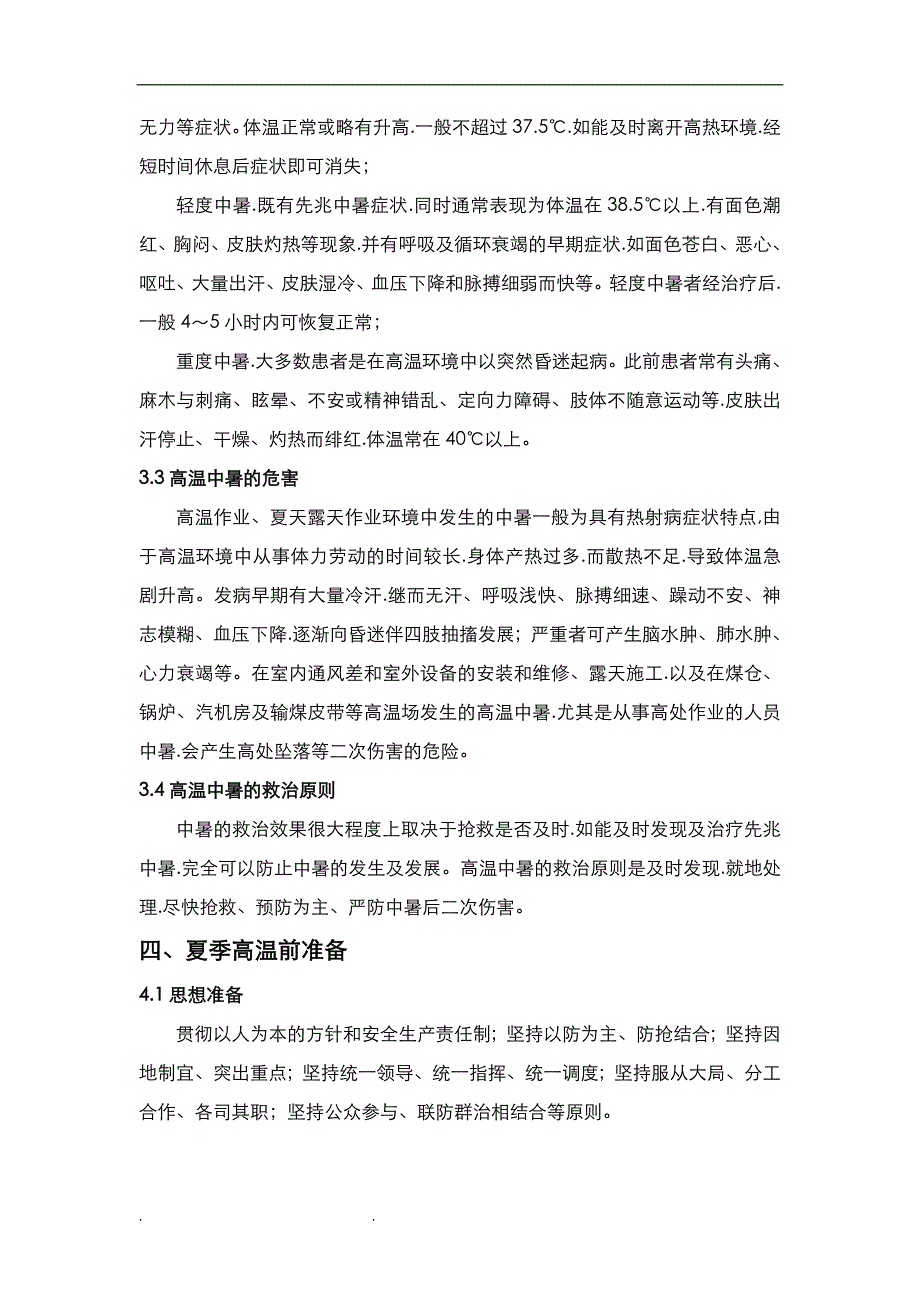 无力等症状。体温正常或略有升高.一般不超过 37.5℃.如能及时离开高热环境.经短时间休息后症状即可消失；

轻度中暑.既有先兆中暑症状.同时通常表现为体温在 38.5℃以上.有面色潮红、胸闷、皮肤灼热等现象.并有呼吸及循环衰竭的早期症状.如面色苍白、恶心、呕吐、大量出汗、皮肤湿冷、血压下降和脉搏细弱而快等。轻度中暑者经治疗后.一般 4～5 小时内可恢复正常；

重度中暑.大多数患者是在高温环境中以突然昏迷起病。此前患者常有头痛、麻木与刺痛、眩晕、不安或精神错乱、定向力障碍、肢体不随意运动等.皮肤出汗停止、干燥、灼热而绯红.体温常在 40℃以上。

3.3 高温中暑的危害

高温作业、夏天露天作业环境中发生的中暑一般为具有热射病症状特点,由于高温环境中从事体力劳动的时间较长.身体产热过多.而散热不足.导致体温急剧升高。发病早期有大量冷汗.继而无汗、呼吸浅快、脉搏细速、躁动不安、神志模糊、血压下降.逐渐向昏迷伴四肢抽搐发展；严重者可产生脑水肿、肺水肿、心力衰竭等。在室内通风差和室外设备的安装和维修、露天施工.以及在煤仓、锅炉、汽机房及输煤皮带等高温场发生的高温中暑.尤其是从事高处作业的人员中暑.会产生高处坠落等二次伤害的危险。

3.4 高温中暑的救治原则

中暑的救治效果很大程度上取决于抢救是否及时.如能及时发现及治疗先兆中暑.完全可以防止中暑的发生及发展。高温中暑的救治原则是及时发现.就地处理.尽快抢救、预防为主、严防中暑后二次伤害。

四、夏季高温前准备

4.1 思想准备

贯彻以人为本的方针和安全生产责任制；坚持以防为主、防抢结合；坚持因地制宜、突出重点；坚持统一领导、统一指挥、统一调度；坚持服从大局、分工合作、各司其职；坚持公众参与、联防群治相结合等原则。

. .